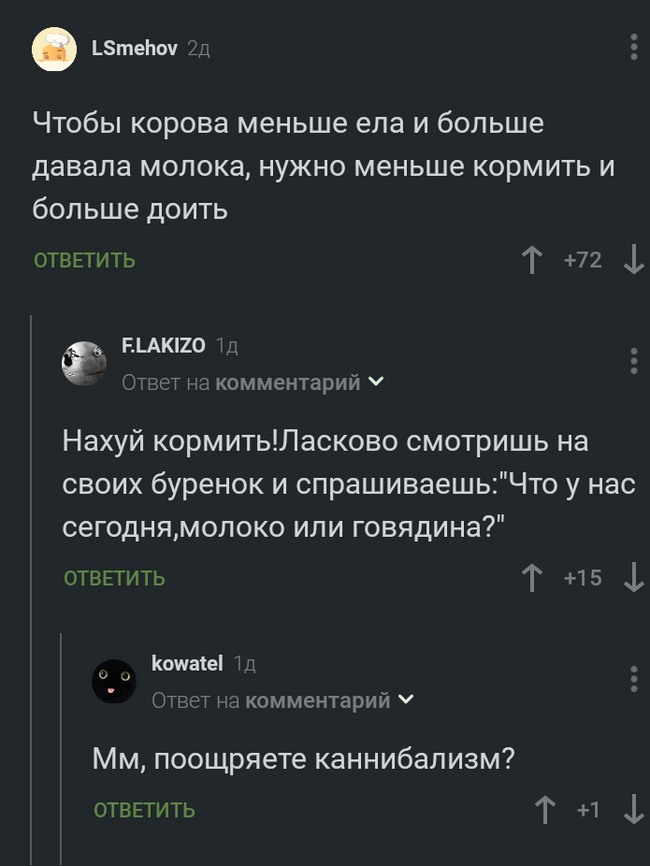 LSmehov 2д

Чтобы корова меньше ела и больше давала молока, нужно меньше кормить и больше доить

ОТВЕТИТЬ

+72

F.LAKIZO 1д

Ответ на комментарий

Нахуй кормить!Ласково смотришь на своих буренок и спрашиваешь:"Что у нас сегодня,молоко или говядина?"

ОТВЕТИТЬ

+15

kowatel 1д

Ответ на комментарий

Мм, поощряете каннибализм?

ОТВЕТИТЬ

+1